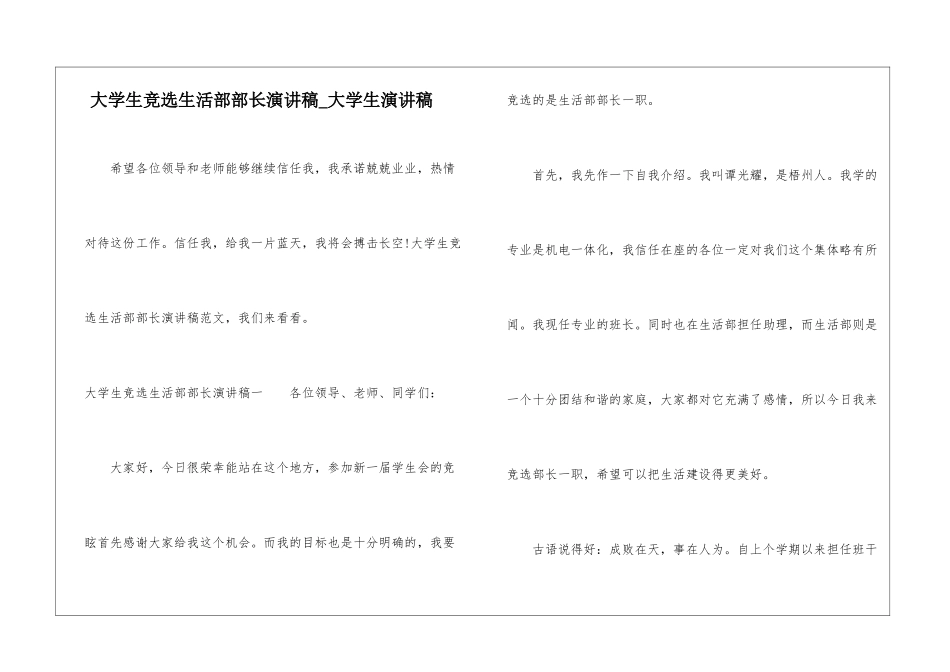 大学生竞选生活部部长演讲稿_大学生演讲稿

希望各位领导和老师能够继续信任我，我承诺兢兢业业，热情对待这份工作。信任我，给我一片蓝天，我将会搏击长空!大学生竞选生活部部长演讲稿范文，我们来看看。

大学生竞选生活部部长演讲稿一　　各位领导、老师、同学们：

大家好，今日很荣幸能站在这个地方，参加新一届学生会的竞眩首先感谢大家给我这个机会。而我的目标也是十分明确的，我要竞选的是生活部部长一职。

首先，我先作一下自我介绍。我叫谭光耀，是梧州人。我学的专业是机电一体化，我信任在座的各位一定对我们这个集体略有所闻。我现任专业的班长。同时也在生活部担任助理，而生活部则是一个十分团结和谐的家庭，大家都对它充满了感情，所以今日我来竞选部长一职，希望可以把生活建设得更美好。

古语说得好：成败在天，事在人为。自上个学期以来担任班干